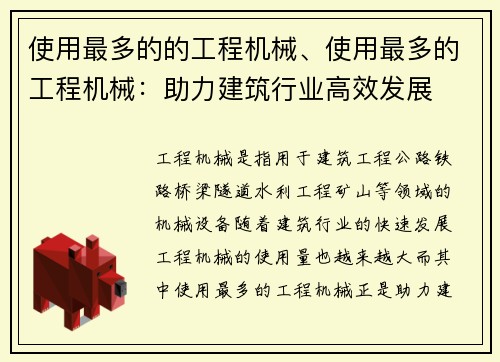 使用最多的的工程机械、使用最多的工程机械：助力建筑行业高效发展

工程机械是指用于建筑工程公路铁路桥梁隧道水利工程矿山等领域的机械设备随着建筑行业的快速发展工程机械的使用量也越来越大而其中使用最多的工程机械正是助力建